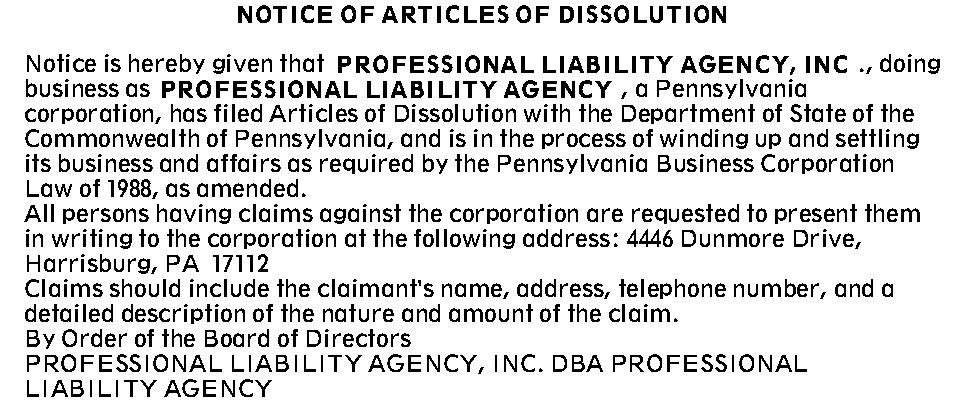 NOTICE OF ARTICLES OF DISSOLUTION

Notice is hereby given that PROFESSIONAL LIABILITY AGENCY, INC ., doing business as PROFESSIONAL LIABILITY AGENCY , a Pennsylvania corporation, has filed Articles of Dissolution with the Department of State of the Commonwealth of Pennsylvania, and is in the process of winding up and settling its business and affairs as required by the Pennsylvania Business Corporation Law of 1988, as amended.
All persons having claims against the corporation are requested to present them in writing to the corporation at the following address: 4446 Dunmore Drive, Harrisburg, PA 17112
Claims should include the claimant's name, address, telephone number, and a detailed description of the nature and amount of the claim.
By Order of the Board of Directors
PROFESSIONAL LIABILITY AGENCY, INC. DBA PROFESSIONAL LIABILITY AGENCY